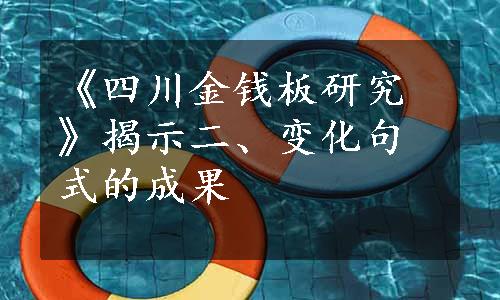 《四川金钱板研究》揭示二、变化句式的成果